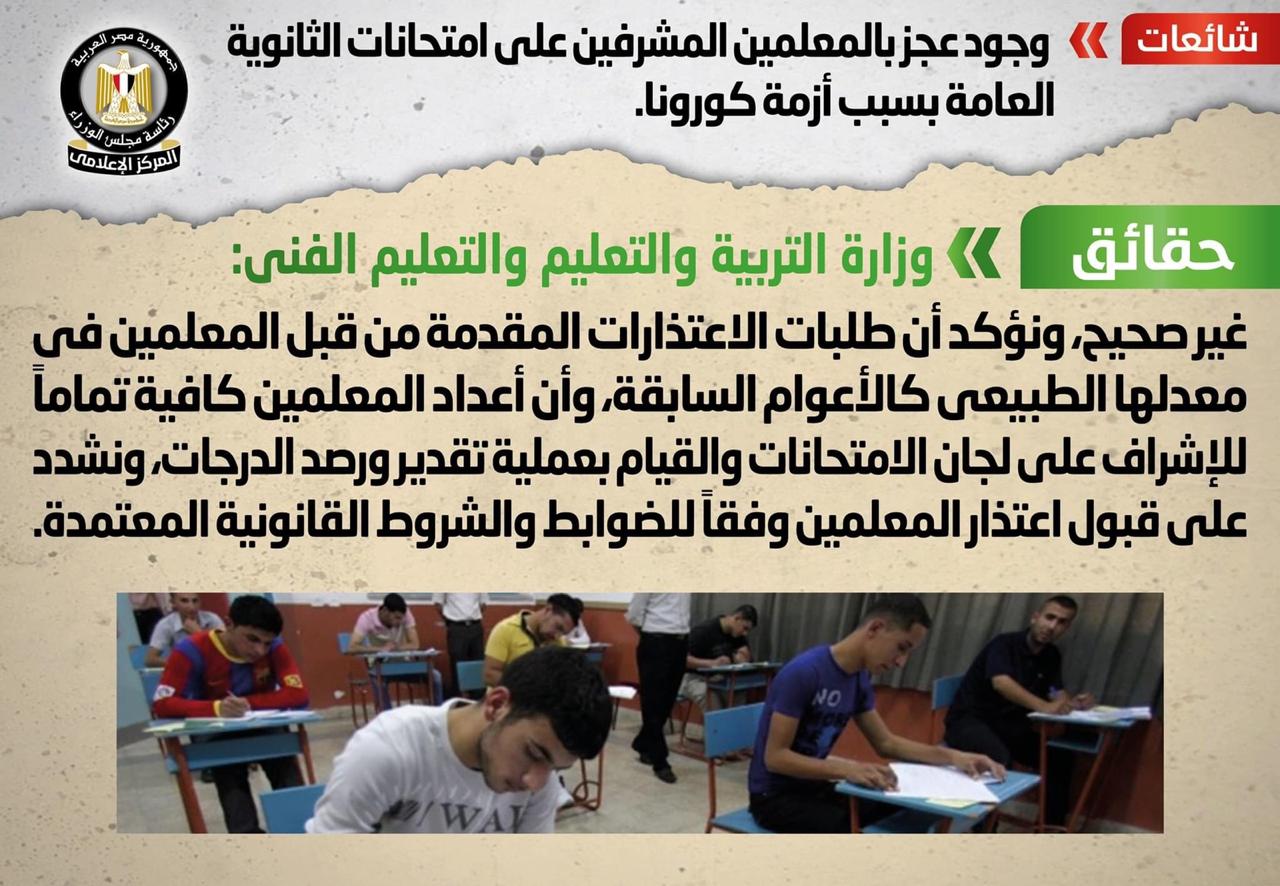 شائعات

وجود عجز بالمعلمين المشرفين على امتحانات الثانوية العامة بسبب أزمة كورونا.

جمهورية مصر العربية
رئاسة مجلس الوزراء
المركز الإعلامى

حقائق

وزارة التربية والتعليم والتعليم الفنى:

غير صحيح، ونؤكد أن طلبات الاعتذارات المقدمة من قبل المعلمين فى معدلها الطبيعى كالأعوام السابقة، وأن أعداد المعلمين كافية تماماً للإشراف على لجان الامتحانات والقيام بعملية تقدير ورصد الدرجات، ونشدد على قبول اعتذار المعلمين وفقاً للضوابط والشروط القانونية المعتمدة.

NO

WAY